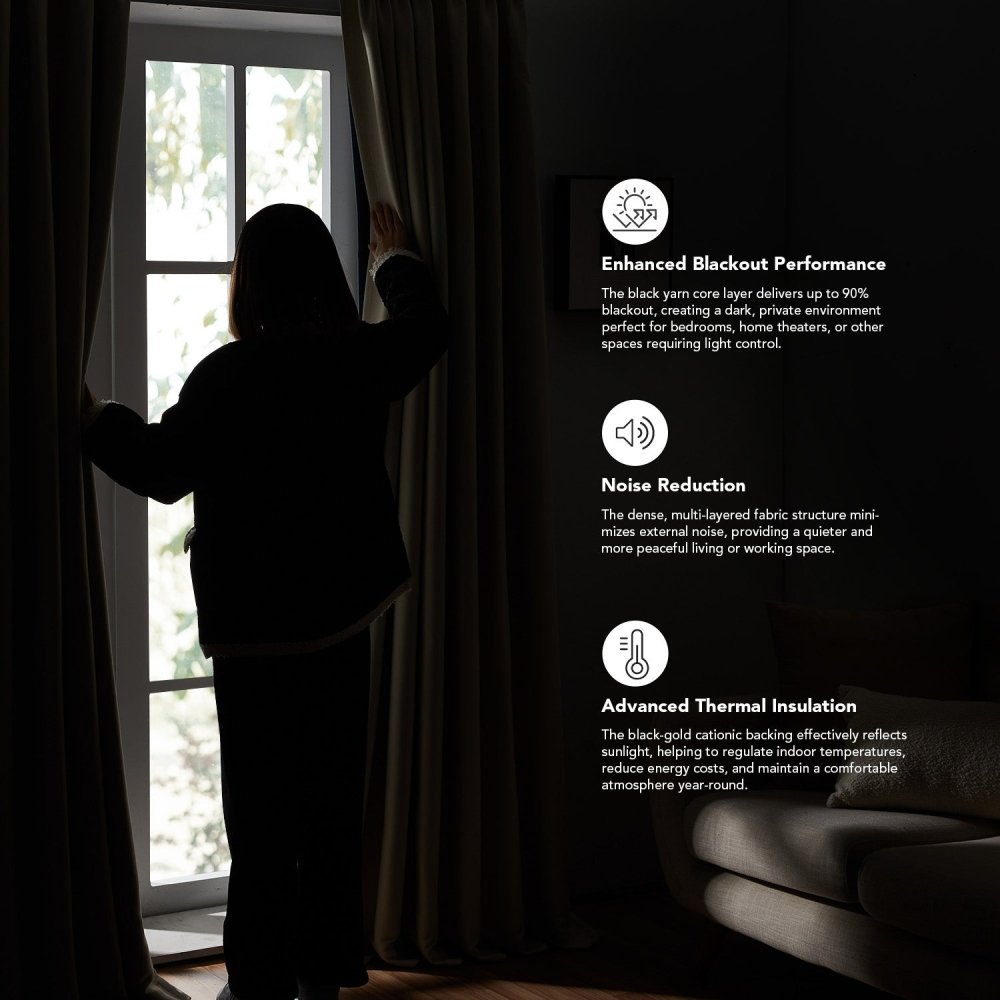 Enhanced Blackout Performance

The black yarn core layer delivers up to 90% blackout, creating a dark, private environment perfect for bedrooms, home theaters, or other spaces requiring light control.

Noise Reduction

The dense, multi-layered fabric structure minimizes external noise, providing a quieter and more peaceful living or working space.

Advanced Thermal Insulation

The black-gold cationic backing effectively reflects sunlight, helping to regulate indoor temperatures, reduce energy costs, and maintain a comfortable atmosphere year-round.